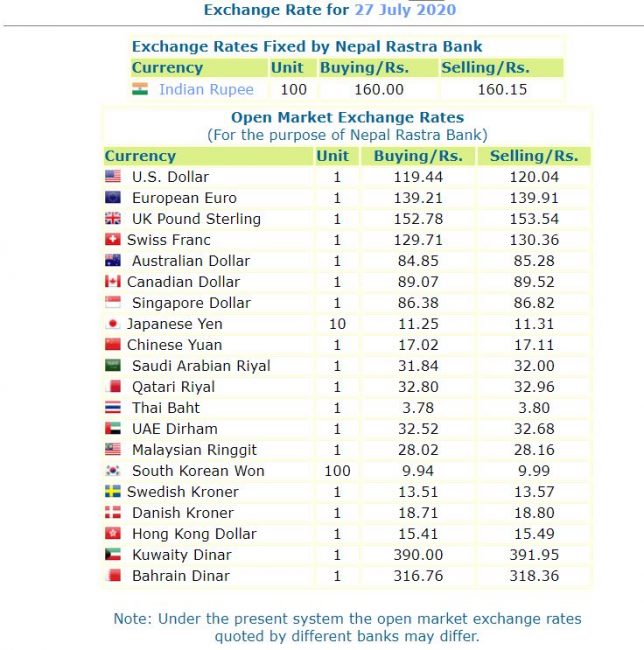 Exchange Rate for 27 July 2020

Exchange Rates Fixed by Nepal Rastra Bank

| Currency | Unit | Buying/Rs. | Selling/Rs. |
|---|---|---|---|
| Indian Rupee | 100 | 160.00 | 160.15 |

Open Market Exchange Rates
(For the purpose of Nepal Rastra Bank)

| Currency | Unit | Buying/Rs. | Selling/Rs. |
|---|---|---|---|
| U.S. Dollar | 1 | 119.44 | 120.04 |
| European Euro | 1 | 139.21 | 139.91 |
| UK Pound Sterling | 1 | 152.78 | 153.54 |
| Swiss Franc | 1 | 129.71 | 130.36 |
| Australian Dollar | 1 | 84.85 | 85.28 |
| Canadian Dollar | 1 | 89.07 | 89.52 |
| Singapore Dollar | 1 | 86.38 | 86.82 |
| Japanese Yen | 10 | 11.25 | 11.31 |
| Chinese Yuan | 1 | 17.02 | 17.11 |
| Saudi Arabian Riyal | 1 | 31.84 | 32.00 |
| Qatari Riyal | 1 | 32.80 | 32.96 |
| Thai Baht | 1 | 3.78 | 3.80 |
| UAE Dirham | 1 | 32.52 | 32.68 |
| Malaysian Ringgit | 1 | 28.02 | 28.16 |
| South Korean Won | 100 | 9.94 | 9.99 |
| Swedish Kroner | 1 | 13.51 | 13.57 |
| Danish Kroner | 1 | 18.71 | 18.80 |
| Hong Kong Dollar | 1 | 15.41 | 15.49 |
| Kuwaity Dinar | 1 | 390.00 | 391.95 |
| Bahrain Dinar | 1 | 316.76 | 318.36 |

Note: Under the present system the open market exchange rates quoted by different banks may differ.